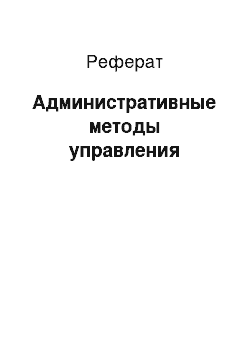 Реферат

Административные методы управления